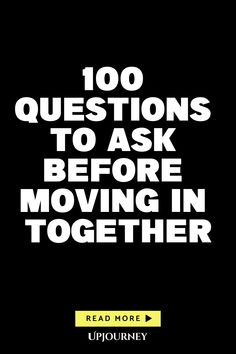 100 QUESTIONS TO ASK BEFORE MOVING IN TOGETHER

READ MORE ▶

UPJOURNEY